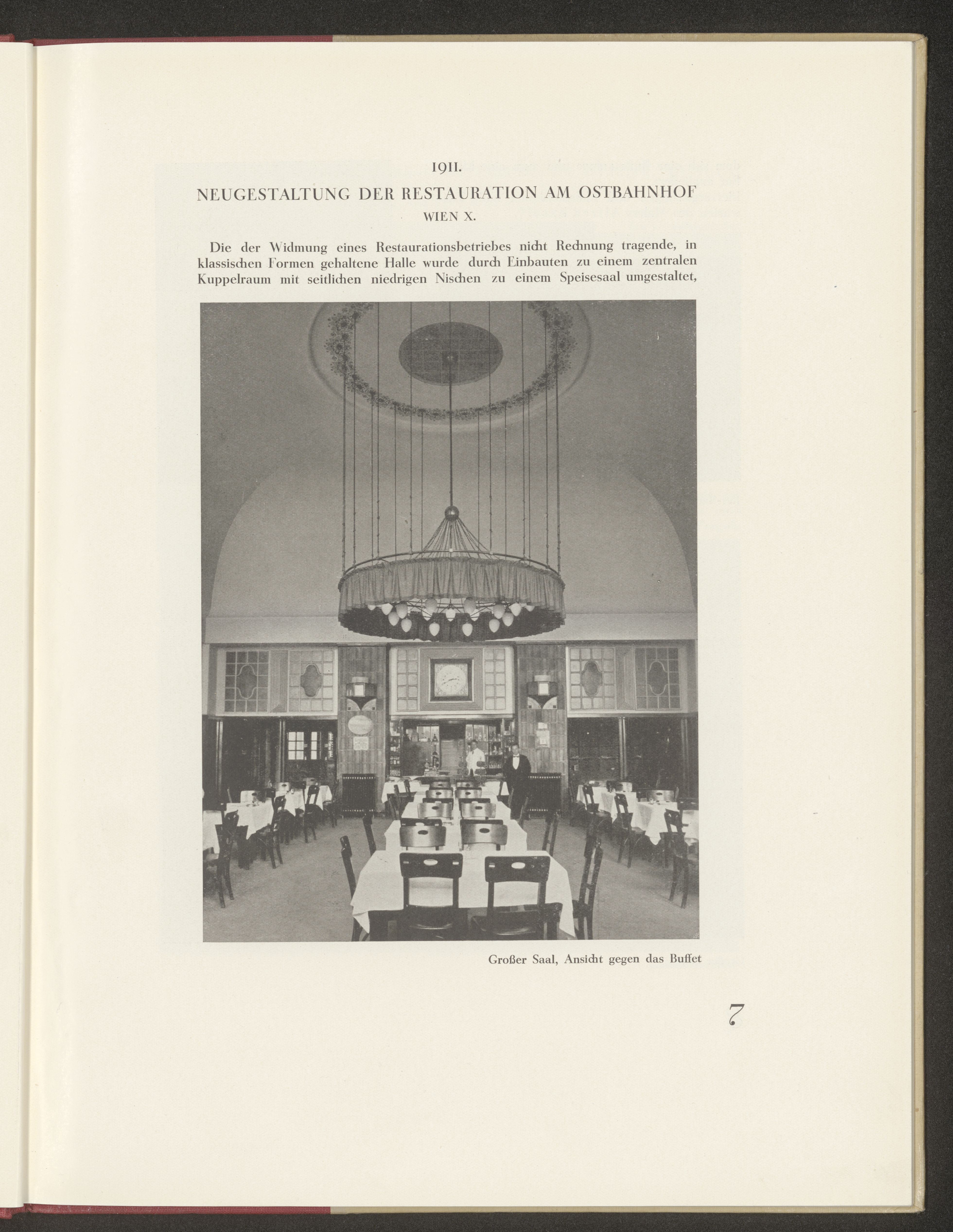 1911.

NEUGESTALTUNG DER RESTAURATION AM OSTBAHNHOF

WIEN X.

Die der Widmung eines Restaurationsbetriebes nicht Rechnung tragende, in klassischen Formen gehaltene Halle wurde durch Einbauten zu einem zentralen Kuppelraum mit seitlichen niedrigen Nischen zu einem Speisesaal umgestaltet,

Großer Saal, Ansicht gegen das Buffet

7